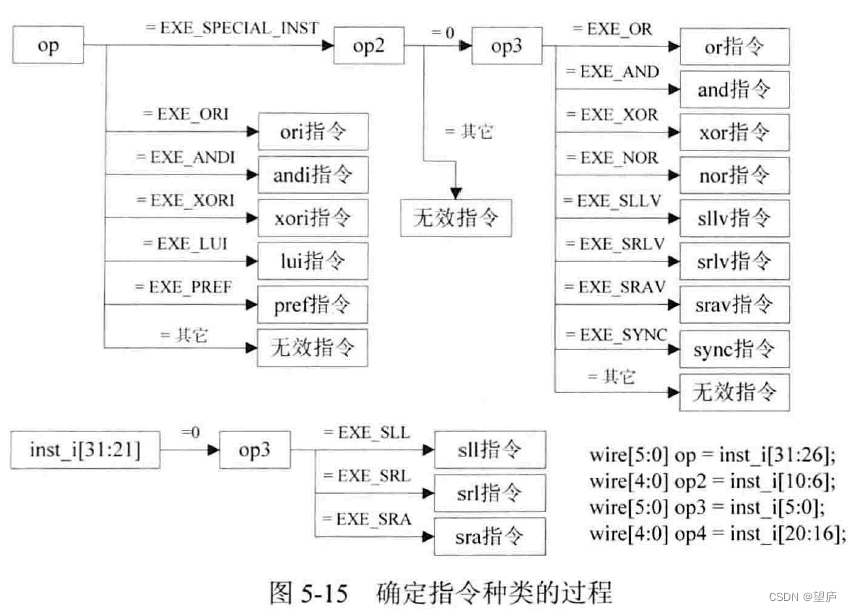 op
= EXE_SPECIAL_INST
op2
= 0
op3
= EXE_OR
or指令
= EXE_AND
and指令
= EXE_XOR
xor指令
= EXE_NOR
nor指令
= EXE_SLLV
sllv指令
= EXE_SRLV
srlv指令
= EXE_SRAV
srav指令
= EXE_SYNC
sync指令
= 其它
无效指令

= 其它
无效指令

= EXE_ORI
ori指令
= EXE_ANDI
andi指令
= EXE_XORI
xori指令
= EXE_LUI
lui指令
= EXE_PREF
pref指令
= 其它
无效指令

inst_i[31:21]
=0
op3
= EXE_SLL
sll指令
= EXE_SRL
srl指令
= EXE_SRA
sra指令

wire[5:0] op = inst_i[31:26];
wire[4:0] op2 = inst_i[10:6];
wire[5:0] op3 = inst_i[5:0];
wire[4:0] op4 = inst_i[20:16];

图 5-15 确定指令种类的过程

CSDN @望庐